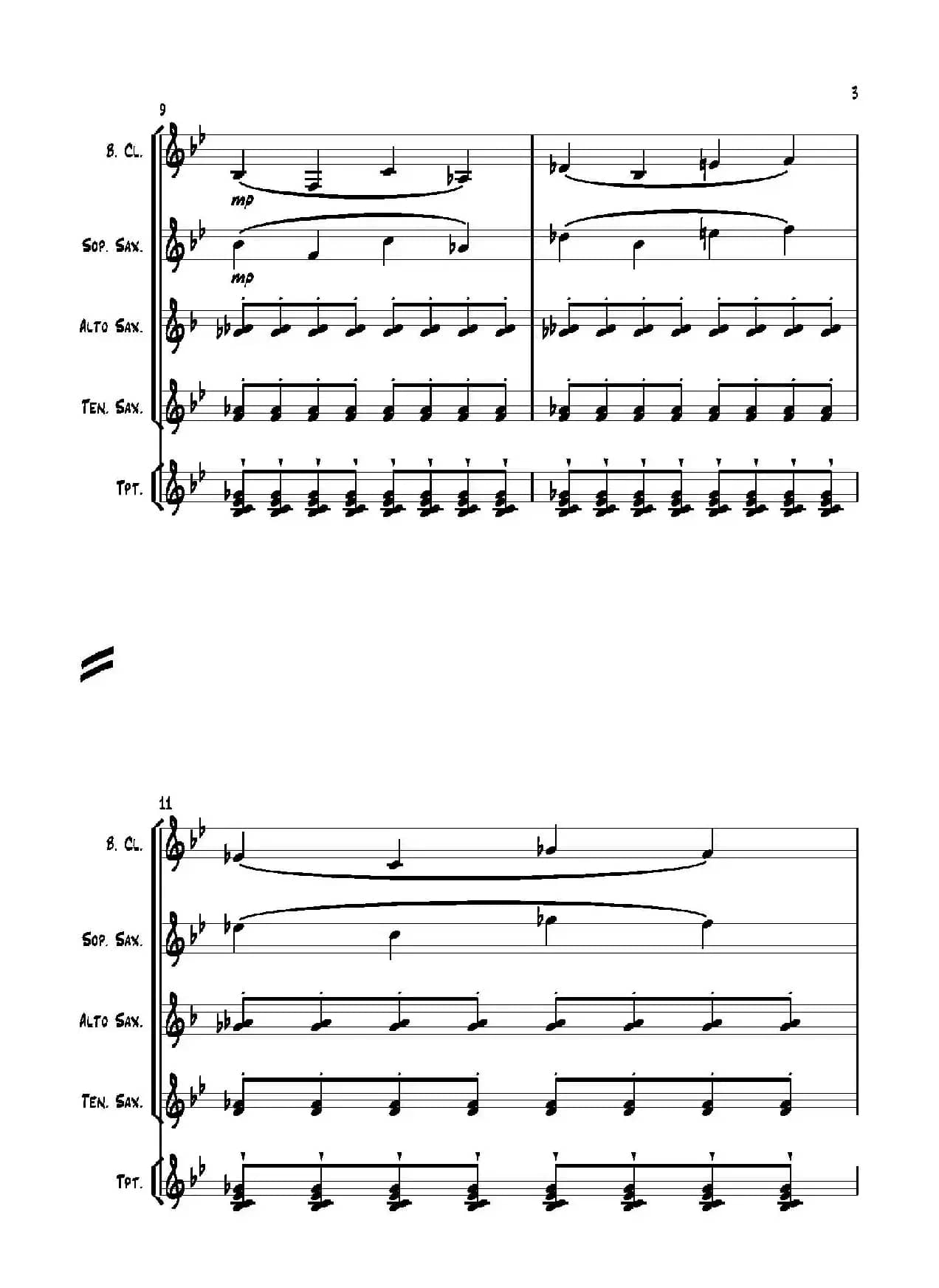 3

9

B. Cl.

mp

Sop. Sax.

mp

Alto Sax.

Ten. Sax.

Tpt.

11

B. Cl.

Sop. Sax.

Alto Sax.

Ten. Sax.

Tpt.